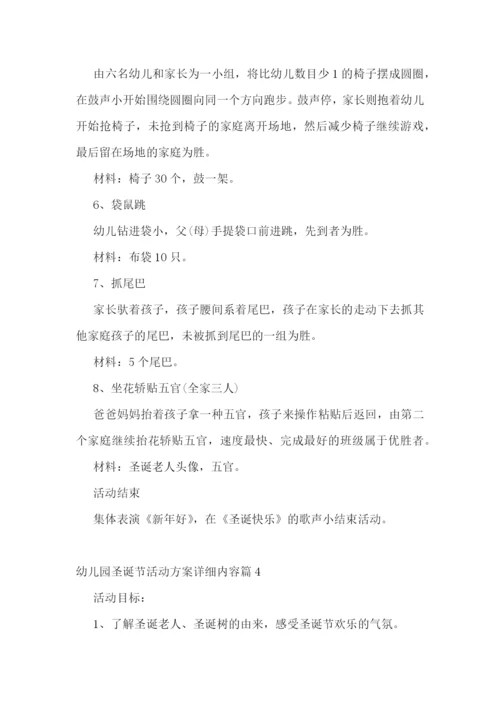 由六名幼儿和家长为一小组，将比幼儿数目少1的椅子摆成圆圈，在鼓声小开始围绕圆圈向同一个方向跑步。鼓声停，家长则抱着幼儿开始抢椅子，未抢到椅子的家庭离开场地，然后减少椅子继续游戏，最后留在场地的家庭为胜。

材料：椅子30个，鼓一架。

6、袋鼠跳

幼儿钻进袋小，父(母)手提袋口前进跳，先到者为胜。

材料：布袋10只。

7、抓尾巴

家长驮着孩子，孩子腰间系着尾巴，孩子在家长的走动下去抓其他家庭孩子的尾巴，未被抓到尾巴的一组为胜。

材料：5个尾巴。

8、坐花轿贴五官(全家三人)

爸爸妈妈抬着孩子拿一种五官，孩子来操作粘贴后返回，由第二个家庭继续抬花轿贴五官，速度最快、完成最好的班级属于优胜者。

材料：圣诞老人头像，五官。

活动结束

集体表演《新年好》，在《圣诞快乐》的歌声小结束活动。

幼儿园圣诞节活动方案详细内容篇4

活动目标：

1、了解圣诞老人、圣诞树的由来，感受圣诞节欢乐的气氛。